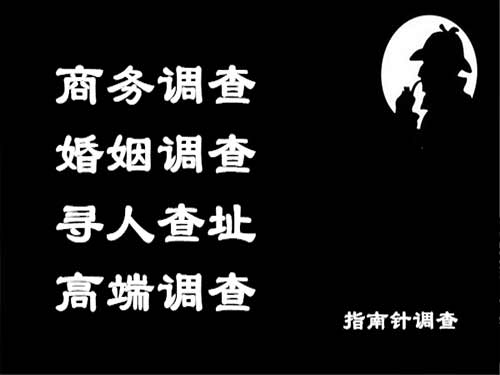 商务调查
婚姻调查
寻人查址
高端调查

指南针调查